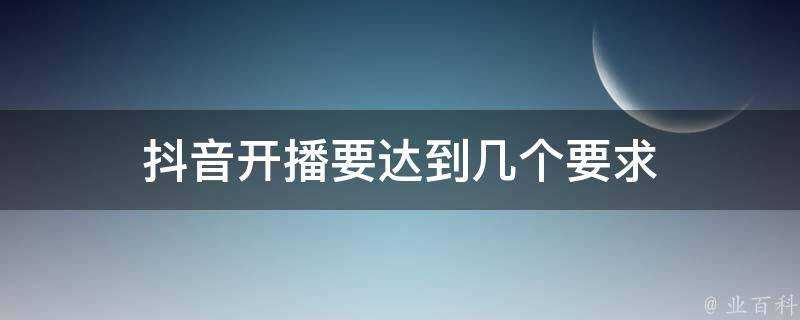 抖音开播要达到几个要求

@ 业百科